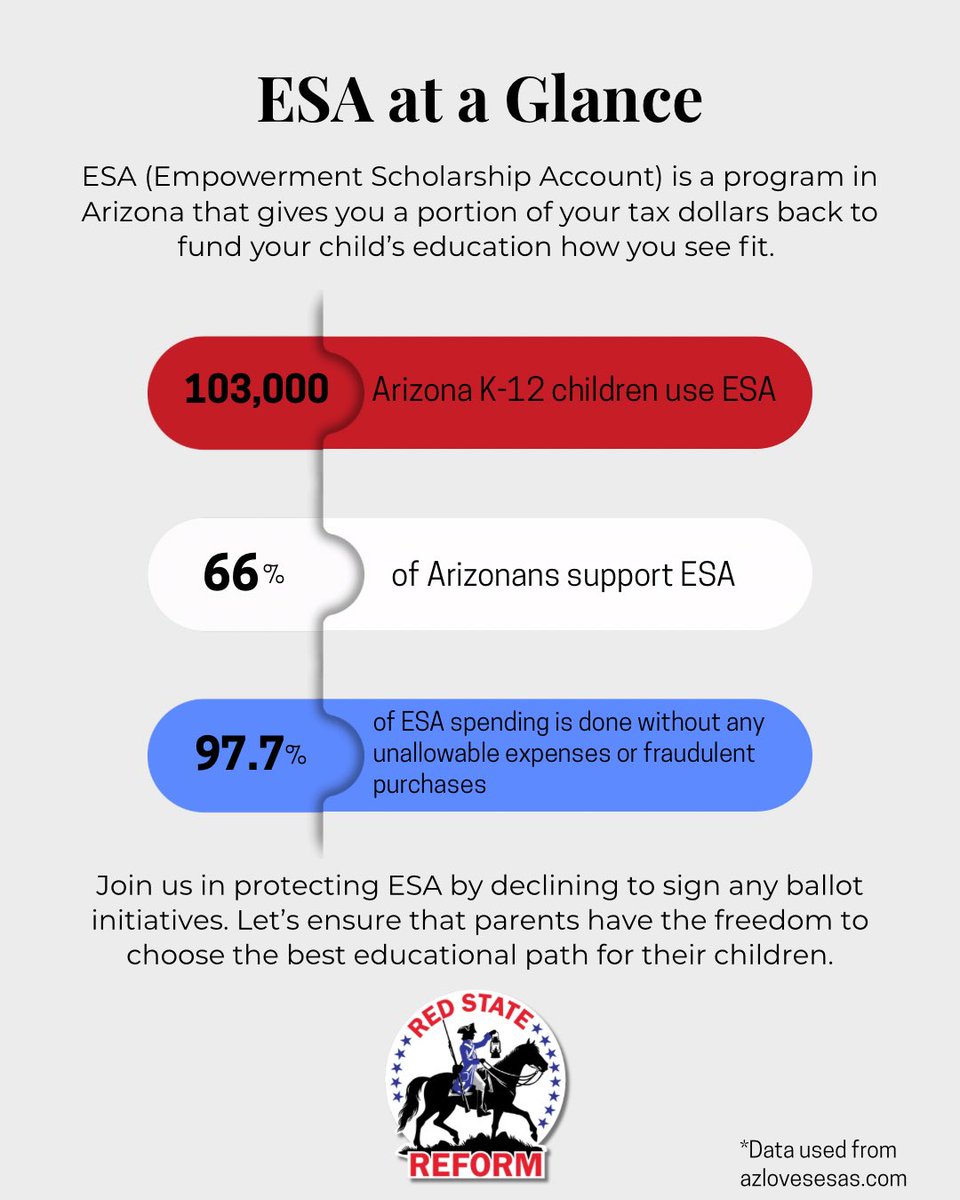 ESA at a Glance

ESA (Empowerment Scholarship Account) is a program in Arizona that gives you a portion of your tax dollars back to fund your child's education how you see fit.

103,000 Arizona K-12 children use ESA

66% of Arizonans support ESA

97.7% of ESA spending is done without any unallowable expenses or fraudulent purchases

Join us in protecting ESA by declining to sign any ballot initiatives. Let's ensure that parents have the freedom to choose the best educational path for their children.

RED STATE
REFORM

*Data used from azlovesesas.com